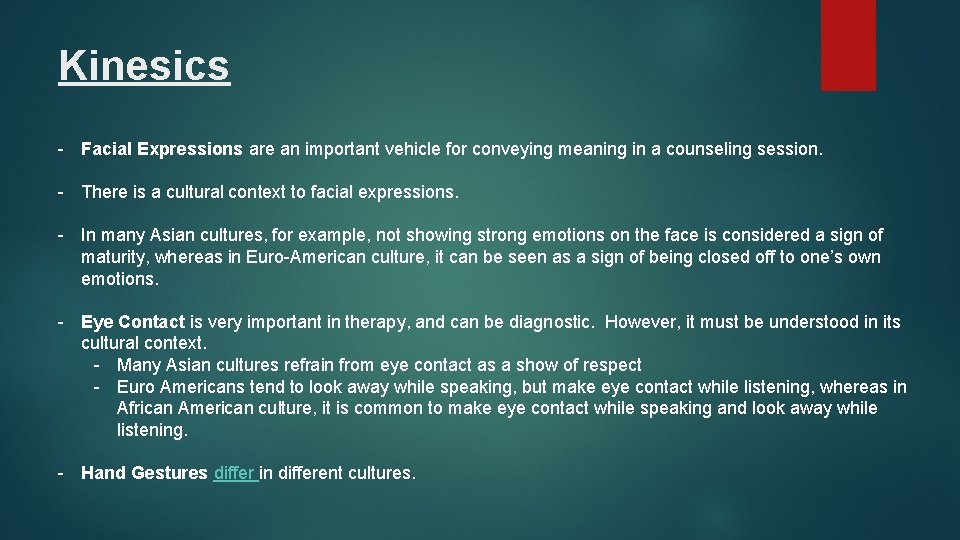 Kinesics

- Facial Expressions are an important vehicle for conveying meaning in a counseling session.

- There is a cultural context to facial expressions.

- In many Asian cultures, for example, not showing strong emotions on the face is considered a sign of maturity, whereas in Euro-American culture, it can be seen as a sign of being closed off to one's own emotions.

- Eye Contact is very important in therapy, and can be diagnostic. However, it must be understood in its cultural context.
  - Many Asian cultures refrain from eye contact as a show of respect
  - Euro Americans tend to look away while speaking, but make eye contact while listening, whereas in African American culture, it is common to make eye contact while speaking and look away while listening.

- Hand Gestures differ in different cultures.